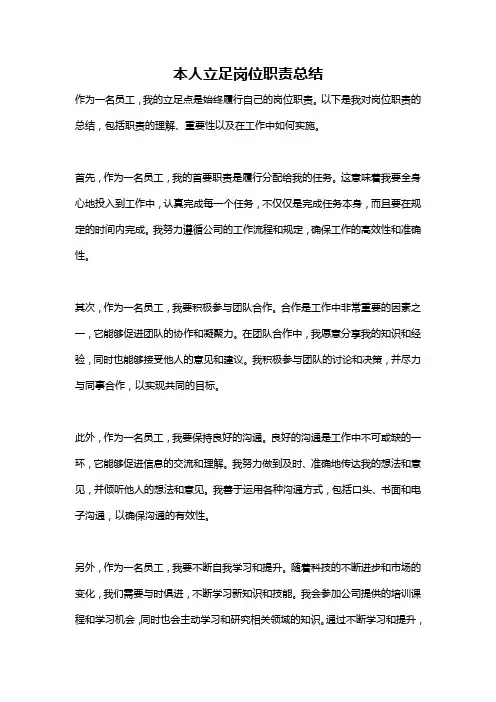 本人立足岗位职责总结

作为一名员工，我的立足点是始终履行自己的岗位职责。以下是我对岗位职责的总结，包括职责的理解、重要性以及在工作中如何实施。

首先，作为一名员工，我的首要职责是履行分配给我的任务。这意味着我要全身心地投入到工作中，认真完成每一个任务，不仅仅是完成任务本身，而且要在规定的时间内完成。我努力遵循公司的工作流程和规定，确保工作的高效性和准确性。

其次，作为一名员工，我要积极参与团队合作。合作是工作中非常重要的因素之一，它能够促进团队的协作和凝聚力。在团队合作中，我愿意分享我的知识和经验，同时也能够接受他人的意见和建议。我积极参与团队的讨论和决策，并尽力与同事合作，以实现共同的目标。

此外，作为一名员工，我要保持良好的沟通。良好的沟通是工作中不可或缺的一环，它能够促进信息的交流和理解。我努力做到及时、准确地传达我的想法和意见，并倾听他人的想法和意见。我善于运用各种沟通方式，包括口头、书面和电子沟通，以确保沟通的有效性。

另外，作为一名员工，我要不断自我学习和提升。随着科技的不断进步和市场的变化，我们需要与时俱进，不断学习新知识和技能。我会参加公司提供的培训课程和学习机会，同时也会主动学习和研究相关领域的知识。通过不断学习和提升，